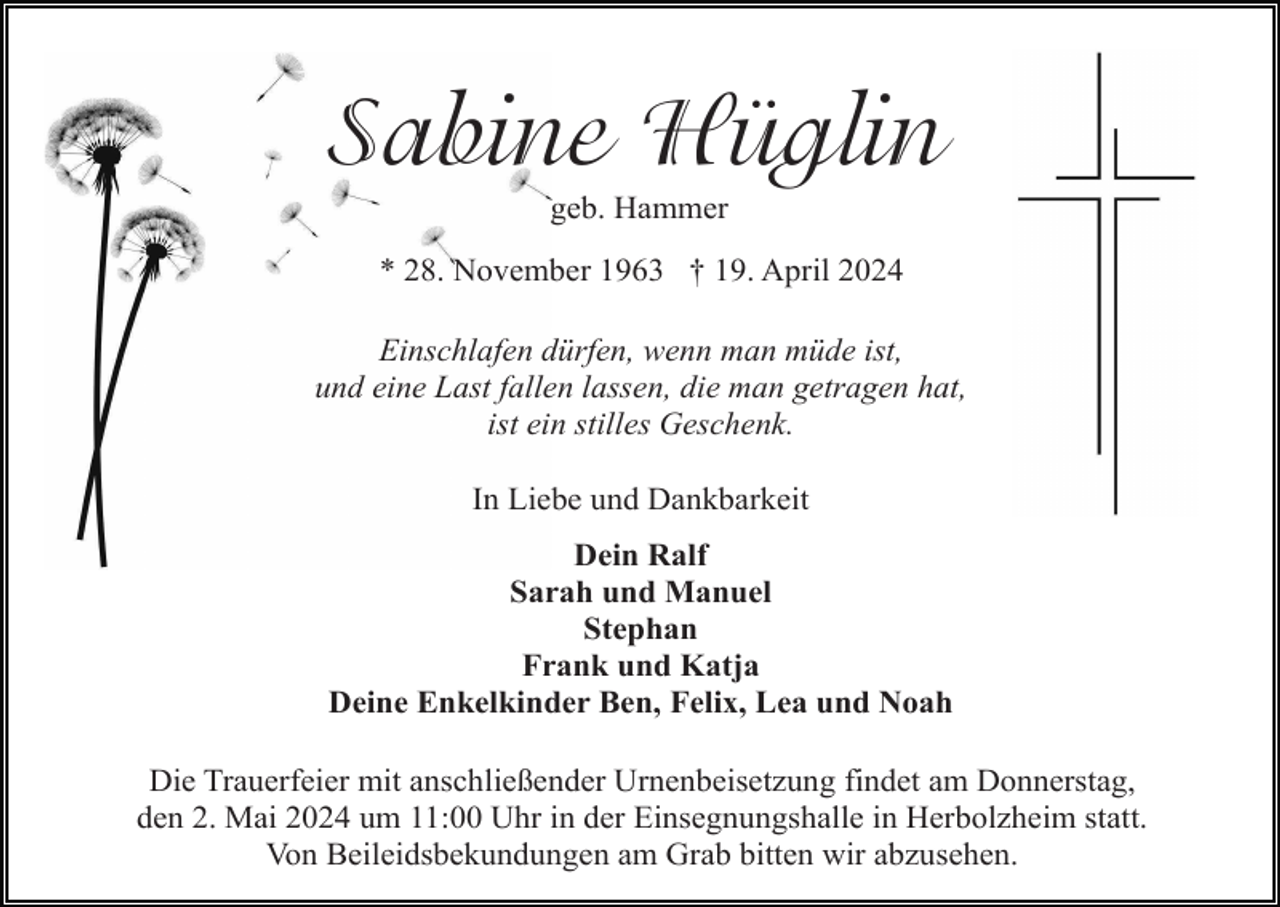 Sabine Hüglin

geb. Hammer

* 28. November 1963 † 19. April 2024

Einschlafen dürfen, wenn man müde ist, und eine Last fallen lassen, die man getragen hat, ist ein stilles Geschenk.

In Liebe und Dankbarkeit

Dein Ralf
Sarah und Manuel
Stephan
Frank und Katja
Deine Enkelkinder Ben, Felix, Lea und Noah

Die Trauerfeier mit anschließender Urnenbeisetzung findet am Donnerstag, den 2. Mai 2024 um 11:00 Uhr in der Einsegnungshalle in Herbolzheim statt. Von Beileidsbekundungen am Grab bitten wir abzusehen.